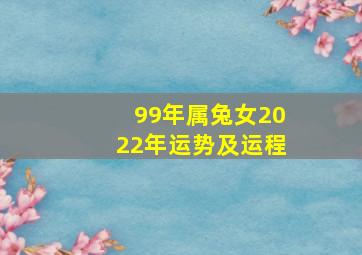 99年属兔女2022年运势及运程